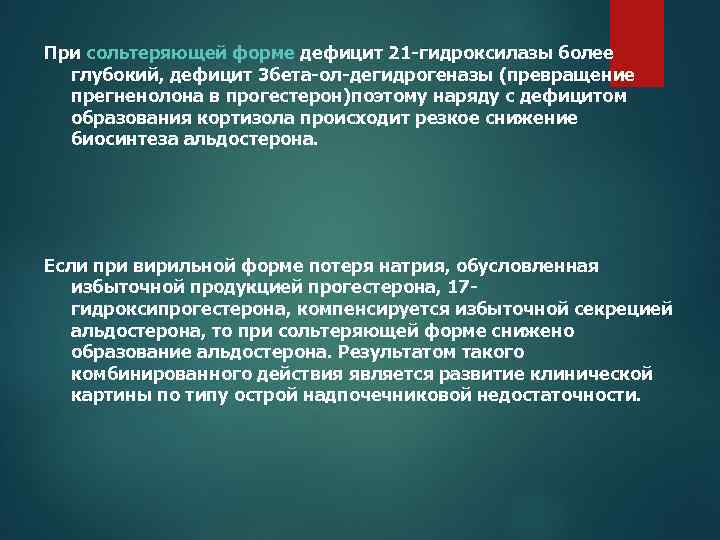 При сольтеряющей форме дефицит 21-гидроксилазы более глубокий, дефицит 3бета-ол-дегидрогеназы (превращение прегненолона в прогестерон)поэтому наряду с дефицитом образования кортизола происходит резкое снижение биосинтеза альдостерона.

Если при вирильной форме потеря натрия, обусловленная избыточной продукцией прогестерона, 17-гидроксипрогестерона, компенсируется избыточной секрецией альдостерона, то при сольтеряющей форме снижено образование альдостерона. Результатом такого комбинированного действия является развитие клинической картины по типу острой надпочечниковой недостаточности.